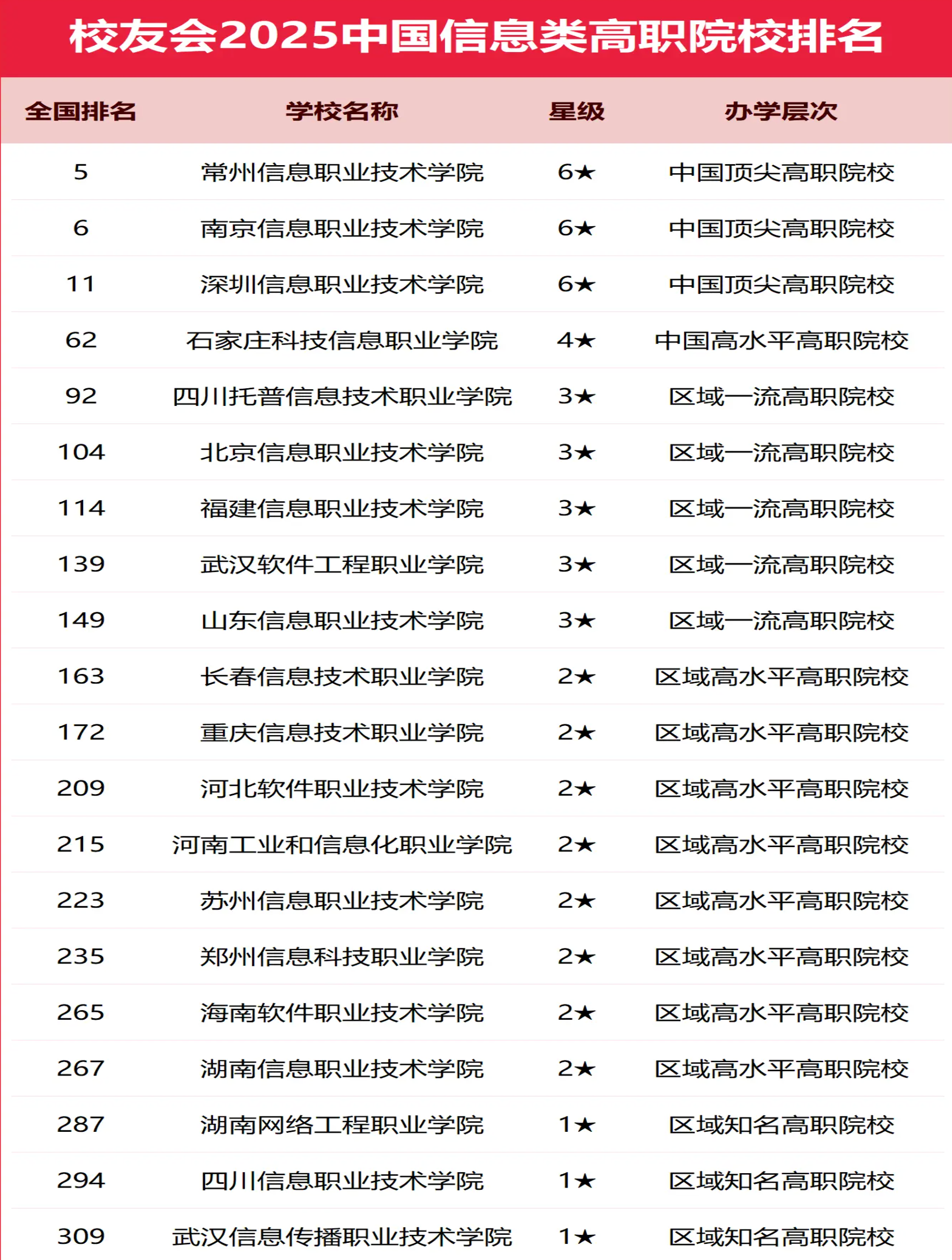 校友会2025中国信息类高职院校排名

| 全国排名 | 学校名称 | 星级 | 办学层次 |
|---|---|---|---|
| 5 | 常州信息职业技术学院 | 6★ | 中国顶尖高职院校 |
| 6 | 南京信息职业技术学院 | 6★ | 中国顶尖高职院校 |
| 11 | 深圳信息职业技术学院 | 6★ | 中国顶尖高职院校 |
| 62 | 石家庄科技信息职业学院 | 4★ | 中国高水平高职院校 |
| 92 | 四川托普信息技术职业学院 | 3★ | 区域一流高职院校 |
| 104 | 北京信息职业技术学院 | 3★ | 区域一流高职院校 |
| 114 | 福建信息职业技术学院 | 3★ | 区域一流高职院校 |
| 139 | 武汉软件工程职业学院 | 3★ | 区域一流高职院校 |
| 149 | 山东信息职业技术学院 | 3★ | 区域一流高职院校 |
| 163 | 长春信息技术职业学院 | 2★ | 区域高水平高职院校 |
| 172 | 重庆信息技术职业学院 | 2★ | 区域高水平高职院校 |
| 209 | 河北软件职业技术学院 | 2★ | 区域高水平高职院校 |
| 215 | 河南工业和信息化职业学院 | 2★ | 区域高水平高职院校 |
| 223 | 苏州信息职业技术学院 | 2★ | 区域高水平高职院校 |
| 235 | 郑州信息科技职业学院 | 2★ | 区域高水平高职院校 |
| 265 | 海南软件职业技术学院 | 2★ | 区域高水平高职院校 |
| 267 | 湖南信息职业技术学院 | 2★ | 区域高水平高职院校 |
| 287 | 湖南网络工程职业学院 | 1★ | 区域知名高职院校 |
| 294 | 四川信息职业技术学院 | 1★ | 区域知名高职院校 |
| 309 | 武汉信息传播职业技术学院 | 1★ | 区域知名高职院校 |